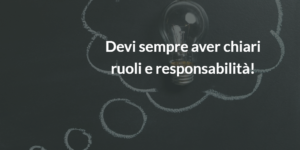 Devi sempre aver chiari ruoli e responsabilità!